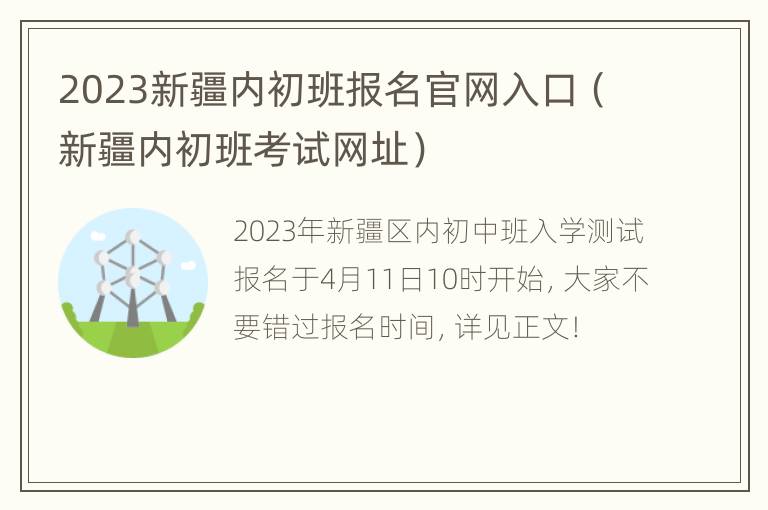 2023新疆内初班报名官网入口（新疆内初班考试网址）

2023年新疆区内初中班入学测试报名于4月11日10时开始，大家不要错过报名时间，详见正文！